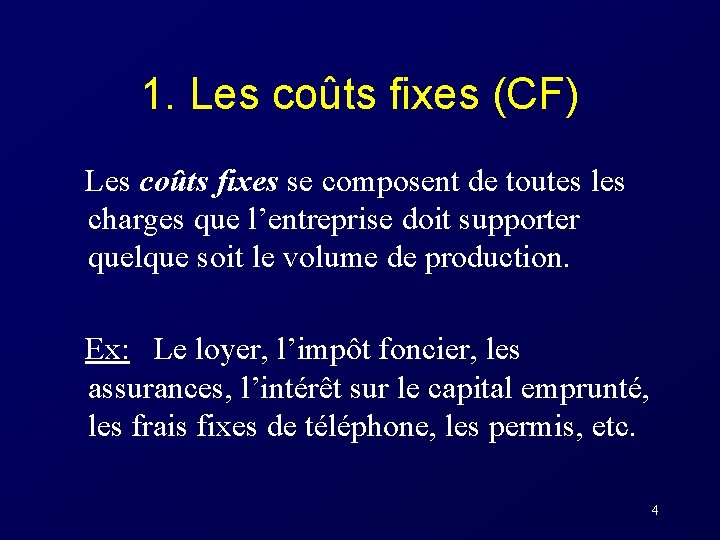 1. Les coûts fixes (CF)

Les coûts fixes se composent de toutes les charges que l'entreprise doit supporter quelque soit le volume de production.

Ex: Le loyer, l'impôt foncier, les assurances, l'intérêt sur le capital emprunté, les frais fixes de téléphone, les permis, etc.

4